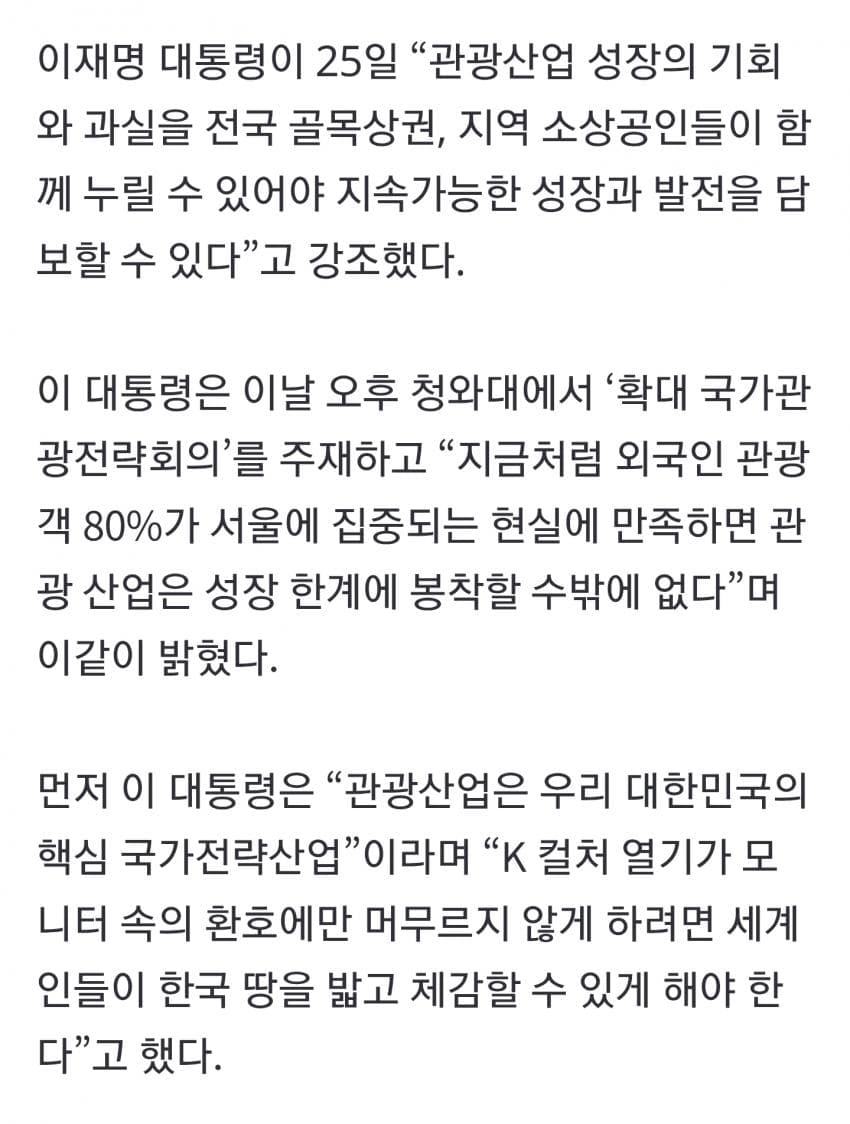 이재명 대통령이 25일 “관광산업 성장의 기회와 과실을 전국 골목상권, 지역 소상공인들이 함께 누릴 수 있어야 지속가능한 성장과 발전을 담보할 수 있다”고 강조했다.

이 대통령은 이날 오후 청와대에서 ‘확대 국가관광전략회의’를 주재하고 “지금처럼 외국인 관광객 80%가 서울에 집중되는 현실에 만족하면 관광 산업은 성장 한계에 봉착할 수밖에 없다”며 이같이 밝혔다.

먼저 이 대통령은 “관광산업은 우리 대한민국의 핵심 국가전략산업”이라며 “K 컬처 열기가 모니터 속의 환호에만 머무르지 않게 하려면 세계인들이 한국 땅을 밟고 체감할 수 있게 해야 한다”고 했다.